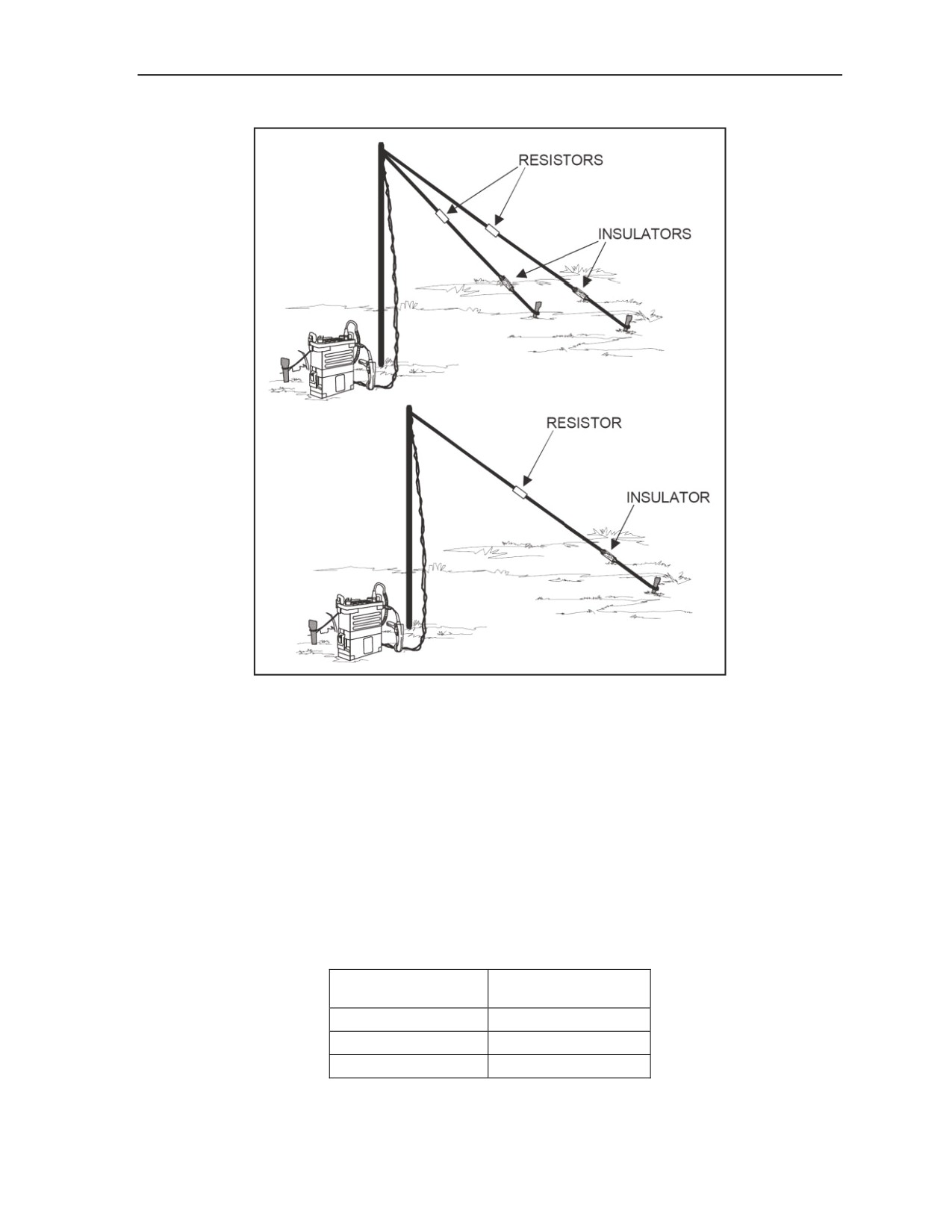 RESISTORS

INSULATORS

RESISTOR

INSULATOR